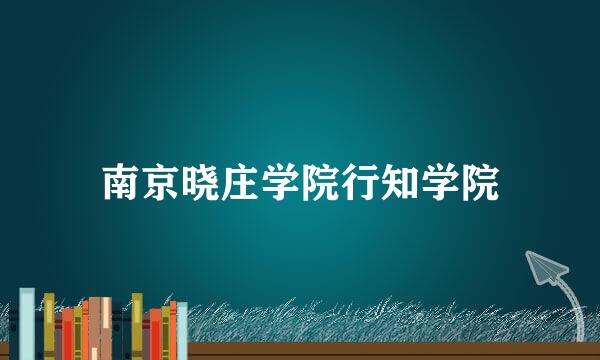 南京晓庄学院行知学院